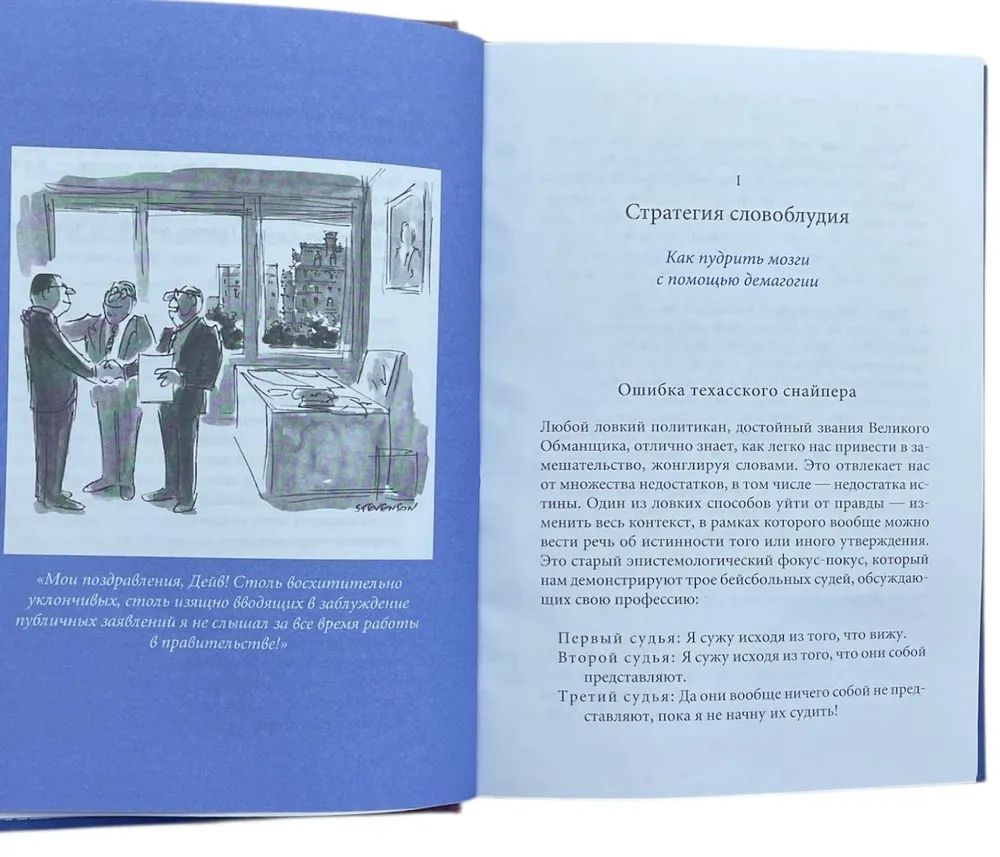 STEVENSON

«Мои поздравления, Дейв! Столь восхитительно уклончивых, столь изящно вводящих в заблуждение публичных заявлений я не слышал за все время работы в правительстве!»

I

Стратегия словоблудия

Как пудрить мозги с помощью демагогии

Ошибка техасского снайпера

Любой ловкий политикан, достойный звания Великого Обманщика, отлично знает, как легко нас привести в замешательство, жонглируя словами. Это отвлекает нас от множества недостатков, в том числе — недостатка истины. Один из ловких способов уйти от правды — изменить весь контекст, в рамках которого вообще можно вести речь об истинности того или иного утверждения. Это старый эпистемологический фокус-покус, который нам демонстрируют трое бейсбольных судей, обсуждающих свою профессию:

Первый судья: Я сужу исходя из того, что вижу.
Второй судья: Я сужу исходя из того, что они собой представляют.
Третий судья: Да они вообще ничего собой не представляют, пока я не начну их судить!